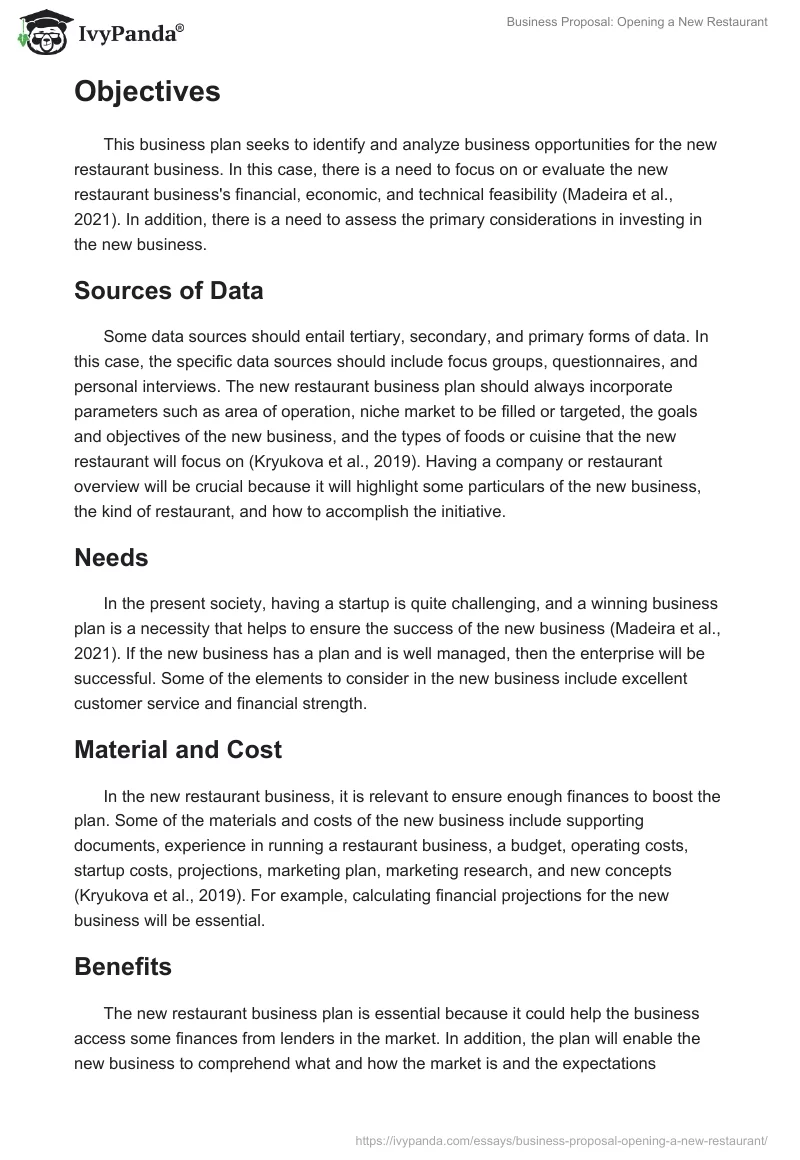 IvyPanda®

Business Proposal: Opening a New Restaurant

Objectives

This business plan seeks to identify and analyze business opportunities for the new restaurant business. In this case, there is a need to focus on or evaluate the new restaurant business's financial, economic, and technical feasibility (Madeira et al., 2021). In addition, there is a need to assess the primary considerations in investing in the new business.

Sources of Data

Some data sources should entail tertiary, secondary, and primary forms of data. In this case, the specific data sources should include focus groups, questionnaires, and personal interviews. The new restaurant business plan should always incorporate parameters such as area of operation, niche market to be filled or targeted, the goals and objectives of the new business, and the types of foods or cuisine that the new restaurant will focus on (Kryukova et al., 2019). Having a company or restaurant overview will be crucial because it will highlight some particulars of the new business, the kind of restaurant, and how to accomplish the initiative.

Needs

In the present society, having a startup is quite challenging, and a winning business plan is a necessity that helps to ensure the success of the new business (Madeira et al., 2021). If the new business has a plan and is well managed, then the enterprise will be successful. Some of the elements to consider in the new business include excellent customer service and financial strength.

Material and Cost

In the new restaurant business, it is relevant to ensure enough finances to boost the plan. Some of the materials and costs of the new business include supporting documents, experience in running a restaurant business, a budget, operating costs, startup costs, projections, marketing plan, marketing research, and new concepts (Kryukova et al., 2019). For example, calculating financial projections for the new business will be essential.

Benefits

The new restaurant business plan is essential because it could help the business access some finances from lenders in the market. In addition, the plan will enable the new business to comprehend what and how the market is and the expectations

https://ivypanda.com/essays/business-proposal-opening-a-new-restaurant/